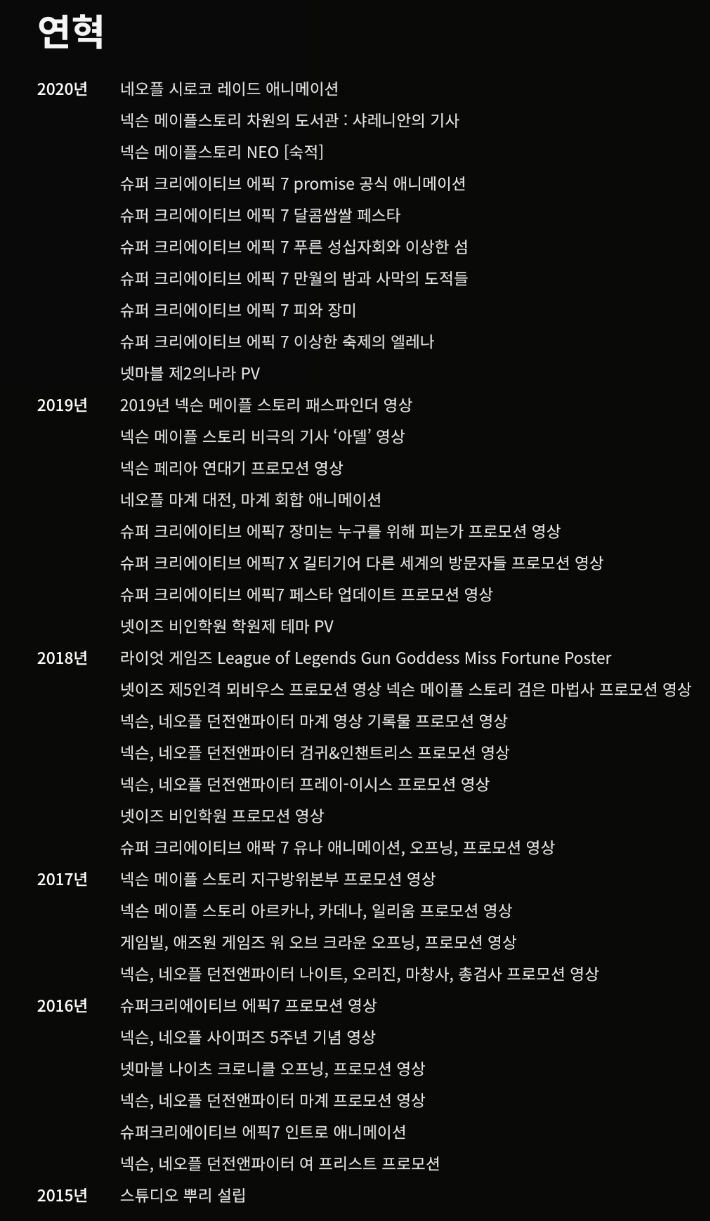 연혁

2020년 네오플 시로코 레이드 애니메이션
넥슨 메이플스토리 차원의 도서관 : 샤레니안의 기사
넥슨 메이플스토리 NEO [숙적]
슈퍼 크리에이티브 에픽 7 promise 공식 애니메이션
슈퍼 크리에이티브 에픽 7 달콤쌉쌀 페스타
슈퍼 크리에이티브 에픽 7 푸른 성십자회와 이상한 섬
슈퍼 크리에이티브 에픽 7 만월의 밤과 사막의 도적들
슈퍼 크리에이티브 에픽 7 피와 장미
슈퍼 크리에이티브 에픽 7 이상한 축제의 엘레나
넷마블 제2의나라 PV

2019년 2019년 넥슨 메이플 스토리 패스파인더 영상
넥슨 메이플 스토리 비극의 기사 '아델' 영상
넥슨 페리아 연대기 프로모션 영상
네오플 마계 대전, 마계 회합 애니메이션
슈퍼 크리에이티브 에픽7 장미는 누구를 위해 피는가 프로모션 영상
슈퍼 크리에이티브 에픽7 X 길티기어 다른 세계의 방문자들 프로모션 영상
슈퍼 크리에이티브 에픽7 페스타 업데이트 프로모션 영상
넷이즈 비인학원 학원제 테마 PV

2018년 라이엇 게임즈 League of Legends Gun Goddess Miss Fortune Poster
넷이즈 제5인격 뫼비우스 프로모션 영상 넥슨 메이플 스토리 검은 마법사 프로모션 영상
넥슨, 네오플 던전앤파이터 마계 영상 기록물 프로모션 영상
넥슨, 네오플 던전앤파이터 검귀&인챈트리스 프로모션 영상
넥슨, 네오플 던전앤파이터 프레이-이시스 프로모션 영상
넷이즈 비인학원 프로모션 영상
슈퍼 크리에이티브 애팍 7 유나 애니메이션, 오프닝, 프로모션 영상

2017년 넥슨 메이플 스토리 지구방위본부 프로모션 영상
넥슨 메이플 스토리 아르카나, 카데나, 일리움 프로모션 영상
게임빌, 애즈원 게임즈 워 오브 크라운 오프닝, 프로모션 영상
넥슨, 네오플 던전앤파이터 나이트, 오리진, 마창사, 총검사 프로모션 영상

2016년 슈퍼크리에이티브 에픽7 프로모션 영상
넥슨, 네오플 사이퍼즈 5주년 기념 영상
넷마블 나이츠 크로니클 오프닝, 프로모션 영상
넥슨, 네오플 던전앤파이터 마계 프로모션 영상
슈퍼크리에이티브 에픽7 인트로 애니메이션
넥슨, 네오플 던전앤파이터 여 프리스트 프로모션

2015년 스튜디오 뿌리 설립